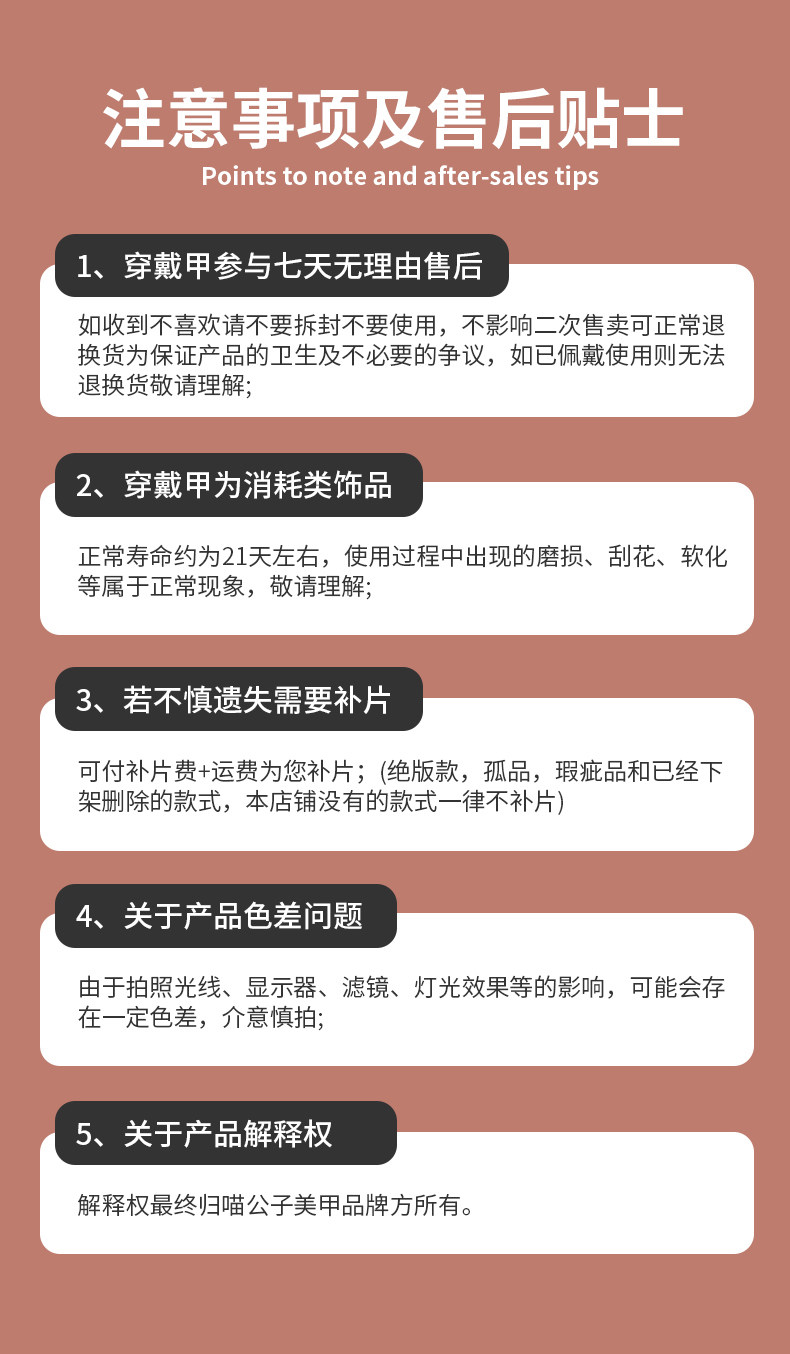 注意事项及售后贴士
Points to note and after-sales tips

1、穿戴甲参与七天无理由售后

如收到不喜欢请不要拆封不要使用，不影响二次售卖可正常退换货为保证产品的卫生及不必要的争议，如已佩戴使用则无法退换货敬请理解;

2、穿戴甲为消耗类饰品

正常寿命约为21天左右，使用过程中出现的磨损、刮花、软化等属于正常现象，敬请理解;

3、若不慎遗失需要补片

可付补片费+运费为您补片；(绝版款，孤品，瑕疵品和已经下架删除的款式，本店铺没有的款式一律不补片)

4、关于产品色差问题

由于拍照光线、显示器、滤镜、灯光效果等的影响，可能会存在一定色差，介意慎拍;

5、关于产品解释权

解释权最终归喵公子美甲品牌方所有。